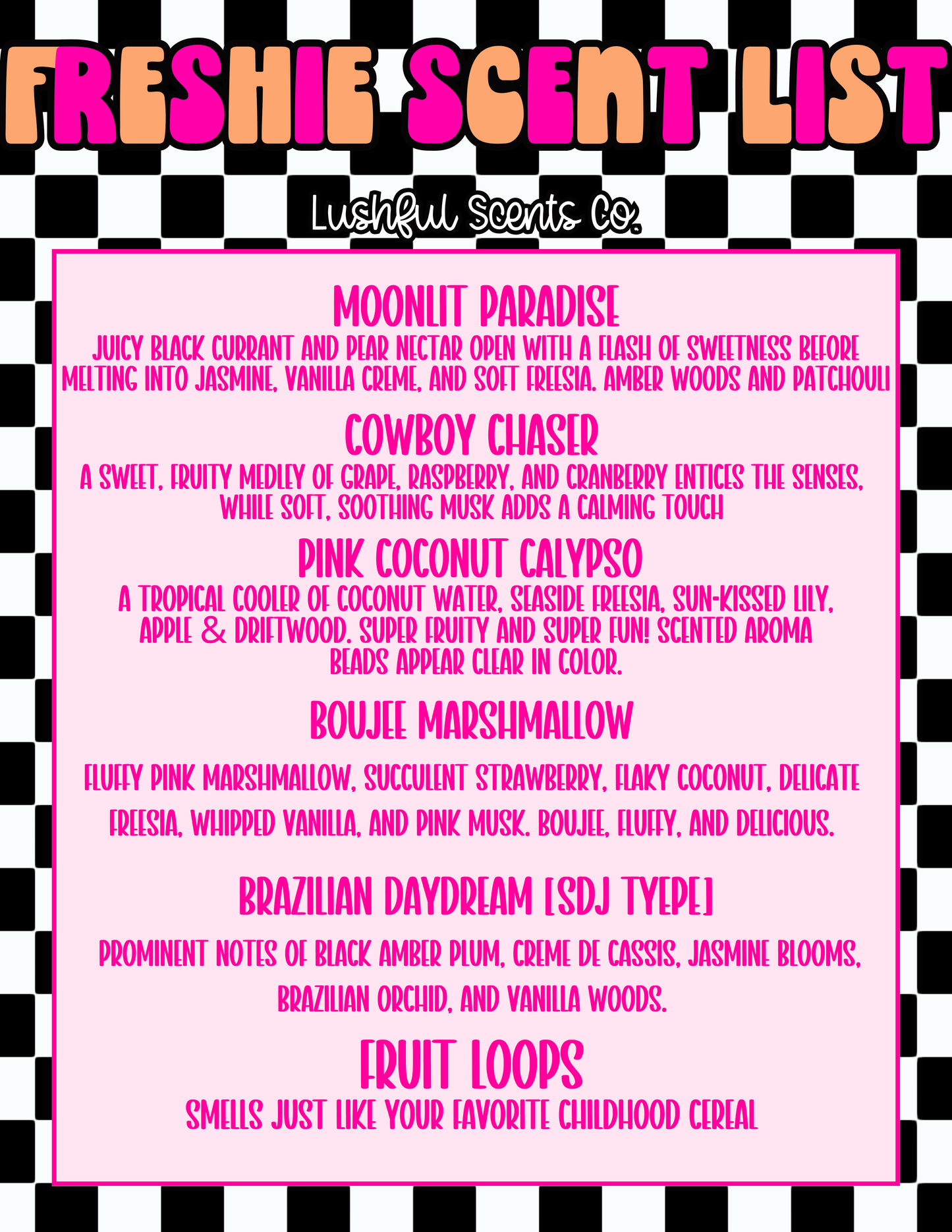 FRESHIE SCENT LIST

Lushful Scents Co.

MOONLIT PARADISE
JUICY BLACK CURRANT AND PEAR NECTAR OPEN WITH A FLASH OF SWEETNESS BEFORE MELTING INTO JASMINE, VANILLA CREME, AND SOFT FREESIA. AMBER WOODS AND PATCHOULI

COWBOY CHASER
A SWEET, FRUITY MEDLEY OF GRAPE, RASPBERRY, AND CRANBERRY ENTICES THE SENSES, WHILE SOFT, SOOTHING MUSK ADDS A CALMING TOUCH

PINK COCONUT CALYPSO
A TROPICAL COOLER OF COCONUT WATER, SEASIDE FREESIA, SUN-KISSED LILY, APPLE & DRIFTWOOD. SUPER FRUITY AND SUPER FUN! SCENTED AROMA BEADS APPEAR CLEAR IN COLOR.

BOUJEE MARSHMALLOW

FLUFFY PINK MARSHMALLOW, SUCCULENT STRAWBERRY, FLAKY COCONUT, DELICATE FREESIA, WHIPPED VANILLA, AND PINK MUSK. BOUJEE, FLUFFY, AND DELICIOUS.

BRAZILIAN DAYDREAM [SDJ TYEPE]

PROMINENT NOTES OF BLACK AMBER PLUM, CREME DE CASSIS, JASMINE BLOOMS, BRAZILIAN ORCHID, AND VANILLA WOODS.

FRUIT LOOPS
SMELLS JUST LIKE YOUR FAVORITE CHILDHOOD CEREAL